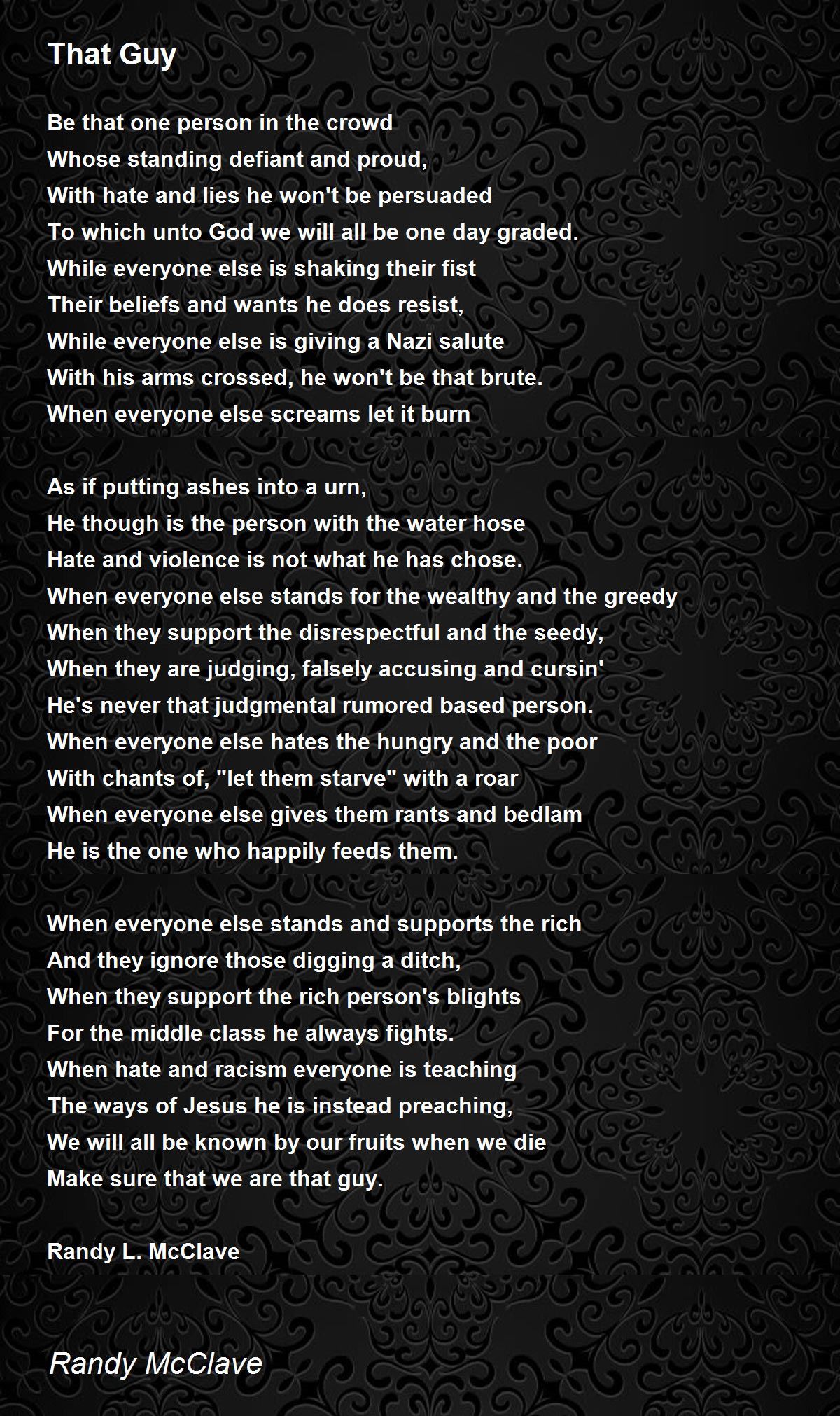 That Guy

Be that one person in the crowd
Whose standing defiant and proud,
With hate and lies he won't be persuaded
To which unto God we will all be one day graded.
While everyone else is shaking their fist
Their beliefs and wants he does resist,
While everyone else is giving a Nazi salute
With his arms crossed, he won't be that brute.
When everyone else screams let it burn

As if putting ashes into a urn,
He though is the person with the water hose
Hate and violence is not what he has chose.
When everyone else stands for the wealthy and the greedy
When they support the disrespectful and the seedy,
When they are judging, falsely accusing and cursin'
He's never that judgmental rumored based person.
When everyone else hates the hungry and the poor
With chants of, "let them starve" with a roar
When everyone else gives them rants and bedlam
He is the one who happily feeds them.

When everyone else stands and supports the rich
And they ignore those digging a ditch,
When they support the rich person's blights
For the middle class he always fights.
When hate and racism everyone is teaching
The ways of Jesus he is instead preaching,
We will all be known by our fruits when we die
Make sure that we are that guy.

Randy L. McClave

Randy McClave